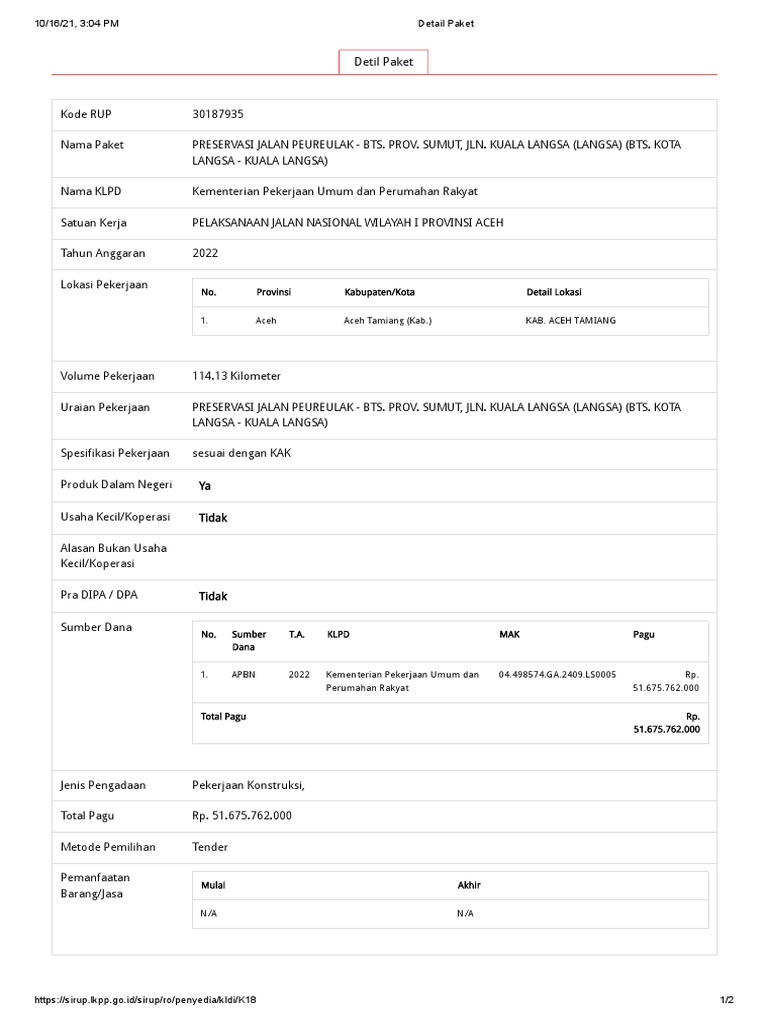 10/16/21, 3:04 PM Detail Paket

Detil Paket

| Kode RUP | 30187935 |
|---|---|
| Nama Paket | PRESERVASI JALAN PEUREULAK - BTS. PROV. SUMUT, JLN. KUALA LANGSA (LANGSA) (BTS. KOTA LANGSA - KUALA LANGSA) |
| Nama KLPD | Kementerian Pekerjaan Umum dan Perumahan Rakyat |
| Satuan Kerja | PELAKSANAAN JALAN NASIONAL WILAYAH I PROVINSI ACEH |
| Tahun Anggaran | 2022 |
| Lokasi Pekerjaan | |

| No. | Provinsi | Kabupaten/Kota | Detail Lokasi |
|---|---|---|---|
| 1. | Aceh | Aceh Tamiang (Kab.) | KAB. ACEH TAMIANG |

| Volume Pekerjaan | 114.13 Kilometer |
|---|---|
| Uraian Pekerjaan | PRESERVASI JALAN PEUREULAK - BTS. PROV. SUMUT, JLN. KUALA LANGSA (LANGSA) (BTS. KOTA LANGSA - KUALA LANGSA) |
| Spesifikasi Pekerjaan | sesuai dengan KAK |
| Produk Dalam Negeri | Ya |
| Usaha Kecil/Koperasi | Tidak |
| Alasan Bukan Usaha Kecil/Koperasi | |
| Pra DIPA / DPA | Tidak |
| Sumber Dana | |

| No. | Sumber Dana | T.A. | KLPD | MAK | Pagu |
|---|---|---|---|---|---|
| 1. | APBN | 2022 | Kementerian Pekerjaan Umum dan Perumahan Rakyat | 04.498574.GA.2409.LS0005 | Rp. 51.675.762.000 |
| Total Pagu | | | | | Rp. 51.675.762.000 |

| Jenis Pengadaan | Pekerjaan Konstruksi, |
|---|---|
| Total Pagu | Rp. 51.675.762.000 |
| Metode Pemilihan | Tender |
| Pemanfaatan Barang/Jasa | |

| Mulai | Akhir |
|---|---|
| N/A | N/A |

https://sirup.lkpp.go.id/sirup/ro/penyedia/kldi/K18 1/2